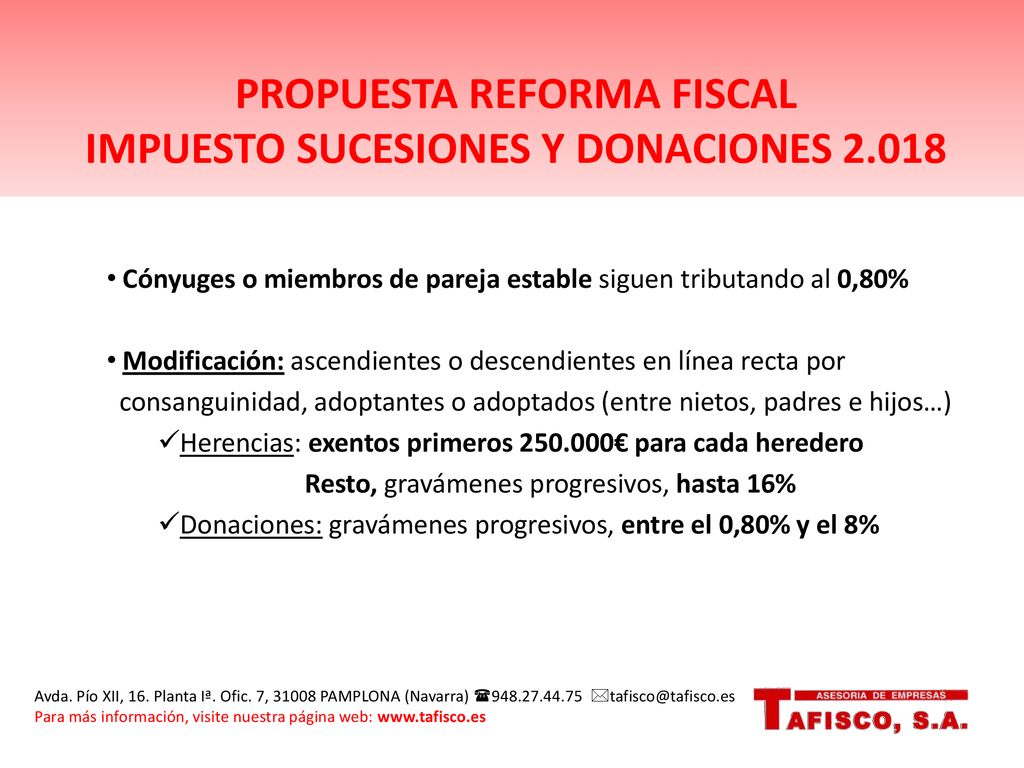 PROPUESTA REFORMA FISCAL
IMPUESTO SUCESIONES Y DONACIONES 2.018

• Cónyuges o miembros de pareja estable siguen tributando al 0,80%

• Modificación: ascendientes o descendientes en línea recta por consanguinidad, adoptantes o adoptados (entre nietos, padres e hijos…)
✓Herencias: exentos primeros 250.000€ para cada heredero
Resto, gravámenes progresivos, hasta 16%
✓Donaciones: gravámenes progresivos, entre el 0,80% y el 8%

Avda. Pío XII, 16. Planta Iª. Ofic. 7, 31008 PAMPLONA (Navarra) ☎948.27.44.75 ✉tafisco@tafisco.es
Para más información, visite nuestra página web: www.tafisco.es

ASESORIA DE EMPRESAS
TAFISCO, S.A.